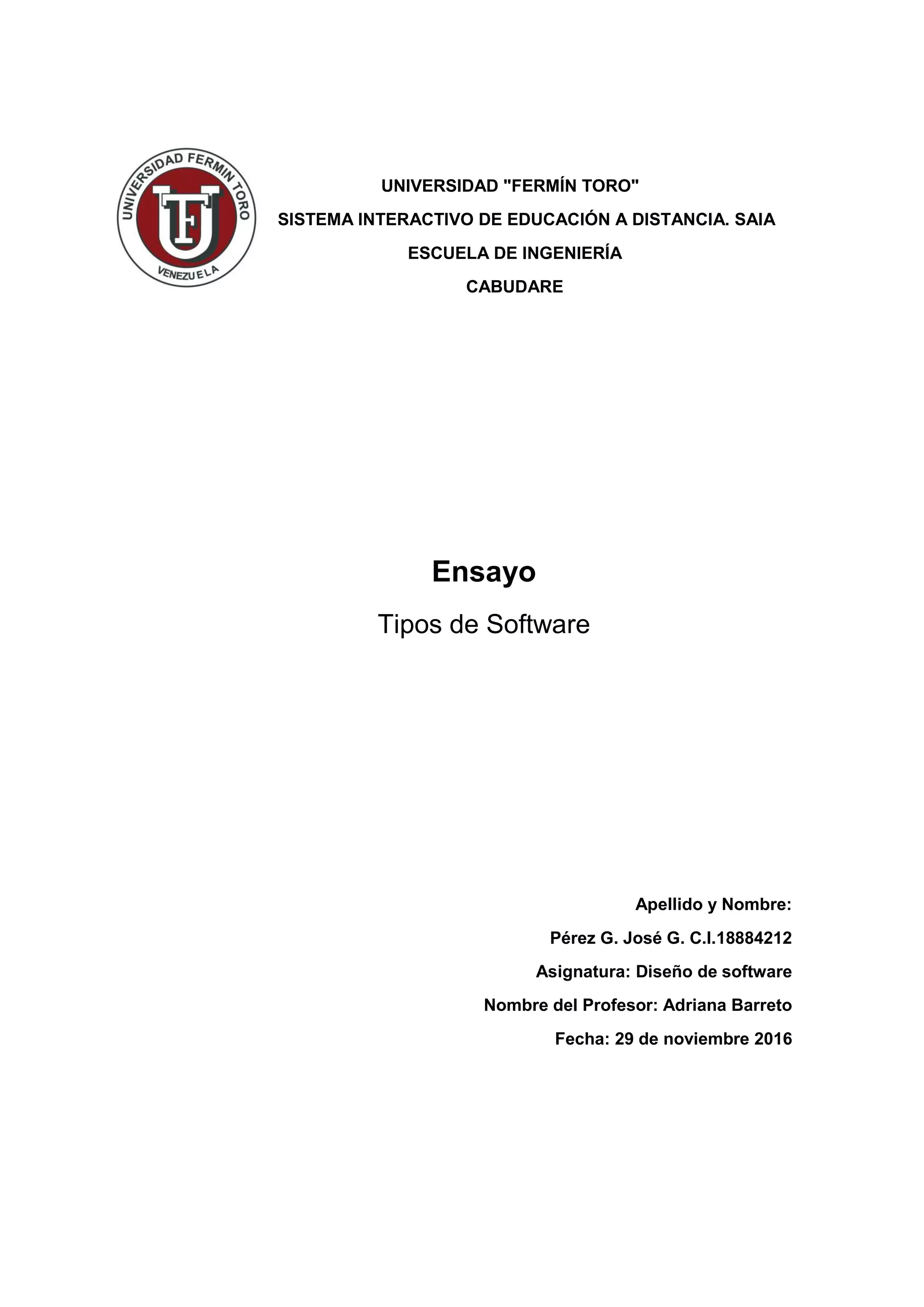 UNIVERSIDAD FERMIN TORO
UFT
VENEZUELA

UNIVERSIDAD "FERMÍN TORO"
SISTEMA INTERACTIVO DE EDUCACIÓN A DISTANCIA. SAIA
ESCUELA DE INGENIERÍA
CABUDARE

Ensayo

Tipos de Software

Apellido y Nombre:
Pérez G. José G. C.I.18884212
Asignatura: Diseño de software
Nombre del Profesor: Adriana Barreto
Fecha: 29 de noviembre 2016